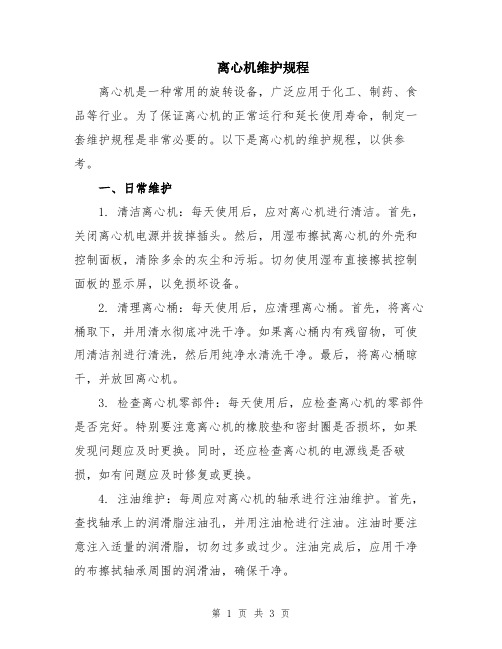 离心机维护规程

离心机是一种常用的旋转设备，广泛应用于化工、制药、食品等行业。为了保证离心机的正常运行和延长使用寿命，制定一套维护规程是非常必要的。以下是离心机的维护规程，以供参考。

一、日常维护

1. 清洁离心机：每天使用后，应对离心机进行清洁。首先，关闭离心机电源并拔掉插头。然后，用湿布擦拭离心机的外壳和控制面板，清除多余的灰尘和污垢。切勿使用湿布直接擦拭控制面板的显示屏，以免损坏设备。

2. 清理离心桶：每天使用后，应清理离心桶。首先，将离心桶取下，并用清水彻底冲洗干净。如果离心桶内有残留物，可使用清洁剂进行清洗，然后用纯净水清洗干净。最后，将离心桶晾干，并放回离心机。

3. 检查离心机零部件：每天使用后，应检查离心机的零部件是否完好。特别要注意离心机的橡胶垫和密封圈是否损坏，如果发现问题应及时更换。同时，还应检查离心机的电源线是否破损，如有问题应及时修复或更换。

4. 注油维护：每周应对离心机的轴承进行注油维护。首先，查找轴承上的润滑脂注油孔，并用注油枪进行注油。注油时要注意注入适量的润滑脂，切勿过多或过少。注油完成后，应用干净的布擦拭轴承周围的润滑油，确保干净。

第 1 页 共 3 页